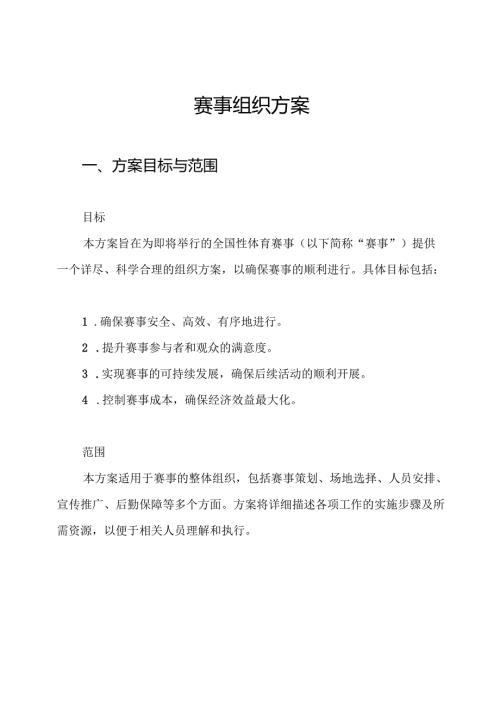 赛事组织方案

一、方案目标与范围

目标

本方案旨在为即将举行的全国性体育赛事（以下简称“赛事”）提供一个详尽、科学合理的组织方案，以确保赛事的顺利进行。具体目标包括：

1．确保赛事安全、高效、有序地进行。

2．提升赛事参与者和观众的满意度。

3．实现赛事的可持续发展，确保后续活动的顺利开展。

4．控制赛事成本，确保经济效益最大化。

范围

本方案适用于赛事的整体组织，包括赛事策划、场地选择、人员安排、宣传推广、后勤保障等多个方面。方案将详细描述各项工作的实施步骤及所需资源，以便于相关人员理解和执行。